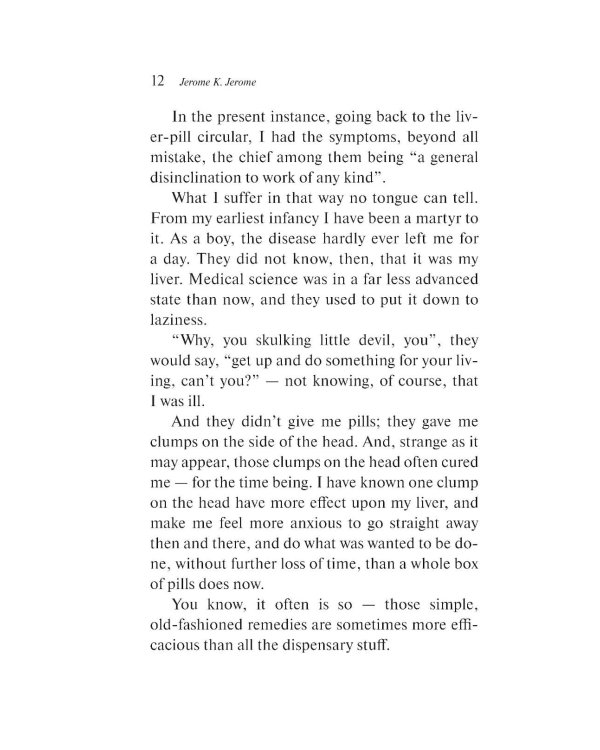 12 Jerome K. Jerome

In the present instance, going back to the liver-pill circular, I had the symptoms, beyond all mistake, the chief among them being "a general disinclination to work of any kind".

What I suffer in that way no tongue can tell. From my earliest infancy I have been a martyr to it. As a boy, the disease hardly ever left me for a day. They did not know, then, that it was my liver. Medical science was in a far less advanced state than now, and they used to put it down to laziness.

"Why, you skulking little devil, you", they would say, "get up and do something for your living, can't you?" — not knowing, of course, that I was ill.

And they didn't give me pills; they gave me clumps on the side of the head. And, strange as it may appear, those clumps on the head often cured me — for the time being. I have known one clump on the head have more effect upon my liver, and make me feel more anxious to go straight away then and there, and do what was wanted to be done, without further loss of time, than a whole box of pills does now.

You know, it often is so — those simple, old-fashioned remedies are sometimes more efficacious than all the dispensary stuff.